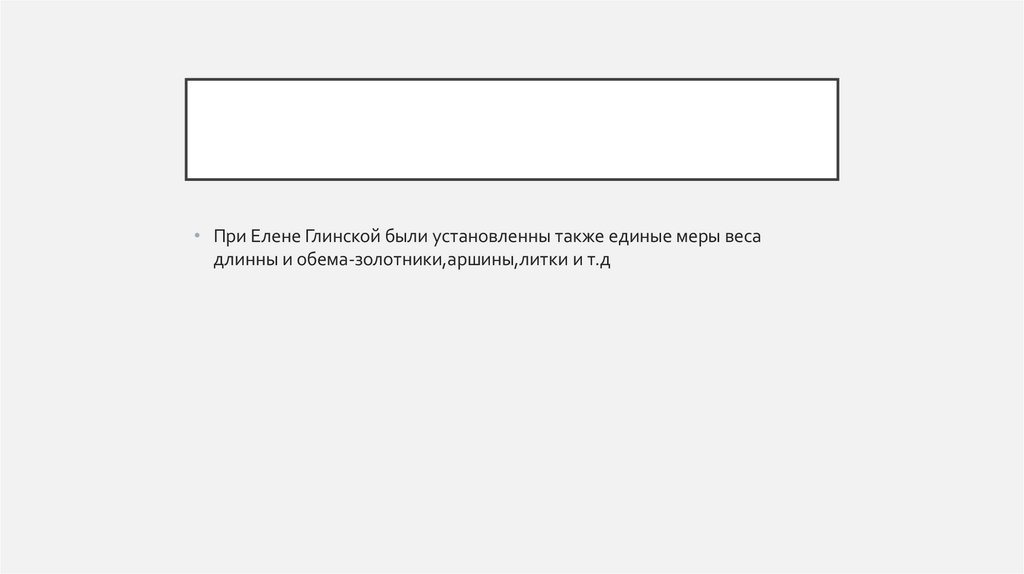 • При Елене Глинской были установленны также единые меры веса длинны и обема-золотники,аршины,литки и т.д